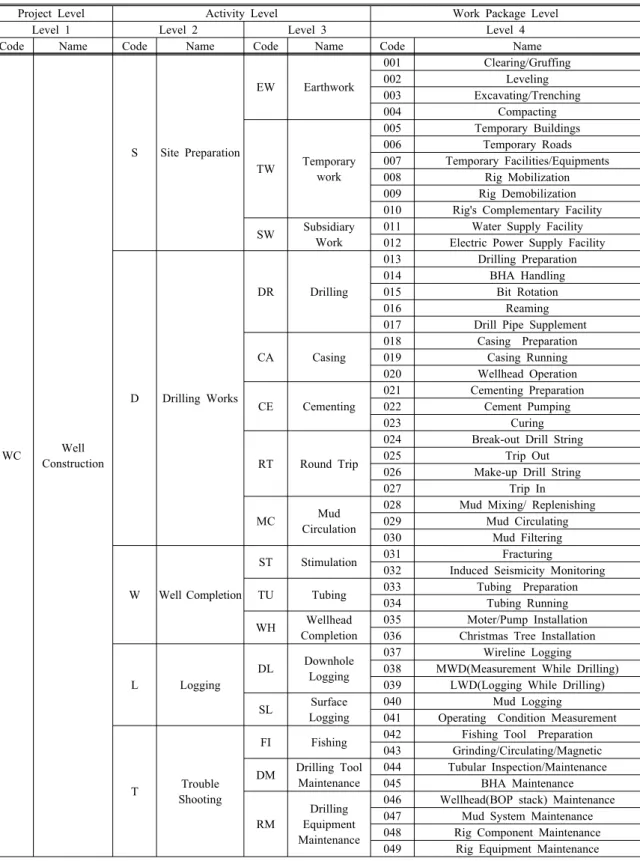 | Project Level |  | Activity Level |  |  |  | Work Package Level |  |
|---|---|---|---|---|---|---|---|
| Level 1 |  | Level 2 |  | Level 3 |  | Level 4 |  |
| Code | Name | Code | Name | Code | Name | Code | Name |
| WC | Well Construction | S | Site Preparation | EW | Earthwork | 001 | Clearing/Gruffing |
|  |  |  |  |  |  | 002 | Leveling |
|  |  |  |  |  |  | 003 | Excavating/Trenching |
|  |  |  |  |  |  | 004 | Compacting |
|  |  |  |  | TW | Temporary work | 005 | Temporary Buildings |
|  |  |  |  |  |  | 006 | Temporary Roads |
|  |  |  |  |  |  | 007 | Temporary Facilities/Equipments |
|  |  |  |  |  |  | 008 | Rig Mobilization |
|  |  |  |  |  |  | 009 | Rig Demobilization |
|  |  |  |  |  |  | 010 | Rig's Complementary Facility |
|  |  |  |  | SW | Subsidiary Work | 011 | Water Supply Facility |
|  |  |  |  |  |  | 012 | Electric Power Supply Facility |
|  |  | D | Drilling Works | DR | Drilling | 013 | Drilling Preparation |
|  |  |  |  |  |  | 014 | BHA Handling |
|  |  |  |  |  |  | 015 | Bit Rotation |
|  |  |  |  |  |  | 016 | Reaming |
|  |  |  |  |  |  | 017 | Drill Pipe Supplement |
|  |  |  |  | CA | Casing | 018 | Casing Preparation |
|  |  |  |  |  |  | 019 | Casing Running |
|  |  |  |  |  |  | 020 | Wellhead Operation |
|  |  |  |  | CE | Cementing | 021 | Cementing Preparation |
|  |  |  |  |  |  | 022 | Cement Pumping |
|  |  |  |  |  |  | 023 | Curing |
|  |  |  |  | RT | Round Trip | 024 | Break-out Drill String |
|  |  |  |  |  |  | 025 | Trip Out |
|  |  |  |  |  |  | 026 | Make-up Drill String |
|  |  |  |  |  |  | 027 | Trip In |
|  |  |  |  | MC | Mud Circulation | 028 | Mud Mixing/ Replenishing |
|  |  |  |  |  |  | 029 | Mud Circulating |
|  |  |  |  |  |  | 030 | Mud Filtering |
|  |  | W | Well Completion | ST | Stimulation | 031 | Fracturing |
|  |  |  |  |  |  | 032 | Induced Seismicity Monitoring |
|  |  |  |  | TU | Tubing | 033 | Tubing Preparation |
|  |  |  |  |  |  | 034 | Tubing Running |
|  |  |  |  | WH | Wellhead Completion | 035 | Moter/Pump Installation |
|  |  |  |  |  |  | 036 | Christmas Tree Installation |
|  |  | L | Logging | DL | Downhole Logging | 037 | Wireline Logging |
|  |  |  |  |  |  | 038 | MWD(Measurement While Drilling) |
|  |  |  |  |  |  | 039 | LWD(Logging While Drilling) |
|  |  |  |  | SL | Surface Logging | 040 | Mud Logging |
|  |  |  |  |  |  | 041 | Operating Condition Measurement |
|  |  | T | Trouble Shooting | FI | Fishing | 042 | Fishing Tool Preparation |
|  |  |  |  |  |  | 043 | Grinding/Circulating/Magnetic |
|  |  |  |  | DM | Drilling Tool Maintenance | 044 | Tubular Inspection/Maintenance |
|  |  |  |  |  |  | 045 | BHA Maintenance |
|  |  |  |  | RM | Drilling Equipment Maintenance | 046 | Wellhead(BOP stack) Maintenance |
|  |  |  |  |  |  | 047 | Mud System Maintenance |
|  |  |  |  |  |  | 048 | Rig Component Maintenance |
|  |  |  |  |  |  | 049 | Rig Equipment Maintenance |